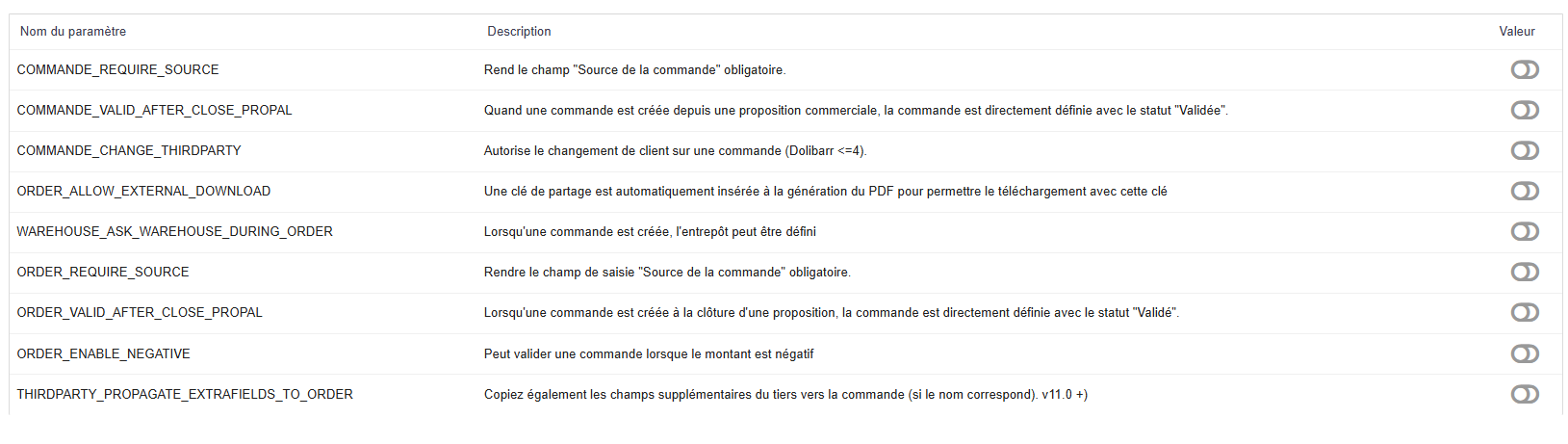 | Nom du paramètre | Description | Valeur |
|---|---|---|
| COMMANDE_REQUIRE_SOURCE | Rend le champ "Source de la commande" obligatoire. | |
| COMMANDE_VALID_AFTER_CLOSE_PROPAL | Quand une commande est créée depuis une proposition commerciale, la commande est directement définie avec le statut "Validée". | |
| COMMANDE_CHANGE_THIRDPARTY | Autorise le changement de client sur une commande (Dolibarr <=4). | |
| ORDER_ALLOW_EXTERNAL_DOWNLOAD | Une clé de partage est automatiquement insérée à la génération du PDF pour permettre le téléchargement avec cette clé | |
| WAREHOUSE_ASK_WAREHOUSE_DURING_ORDER | Lorsqu'une commande est créée, l'entrepôt peut être défini | |
| ORDER_REQUIRE_SOURCE | Rendre le champ de saisie "Source de la commande" obligatoire. | |
| ORDER_VALID_AFTER_CLOSE_PROPAL | Lorsqu'une commande est créée à la clôture d'une proposition, la commande est directement définie avec le statut "Validé". | |
| ORDER_ENABLE_NEGATIVE | Peut valider une commande lorsque le montant est négatif | |
| THIRDPARTY_PROPAGATE_EXTRAFIELDS_TO_ORDER | Copiez également les champs supplémentaires du tiers vers la commande (si le nom correspond). v11.0 +) | |